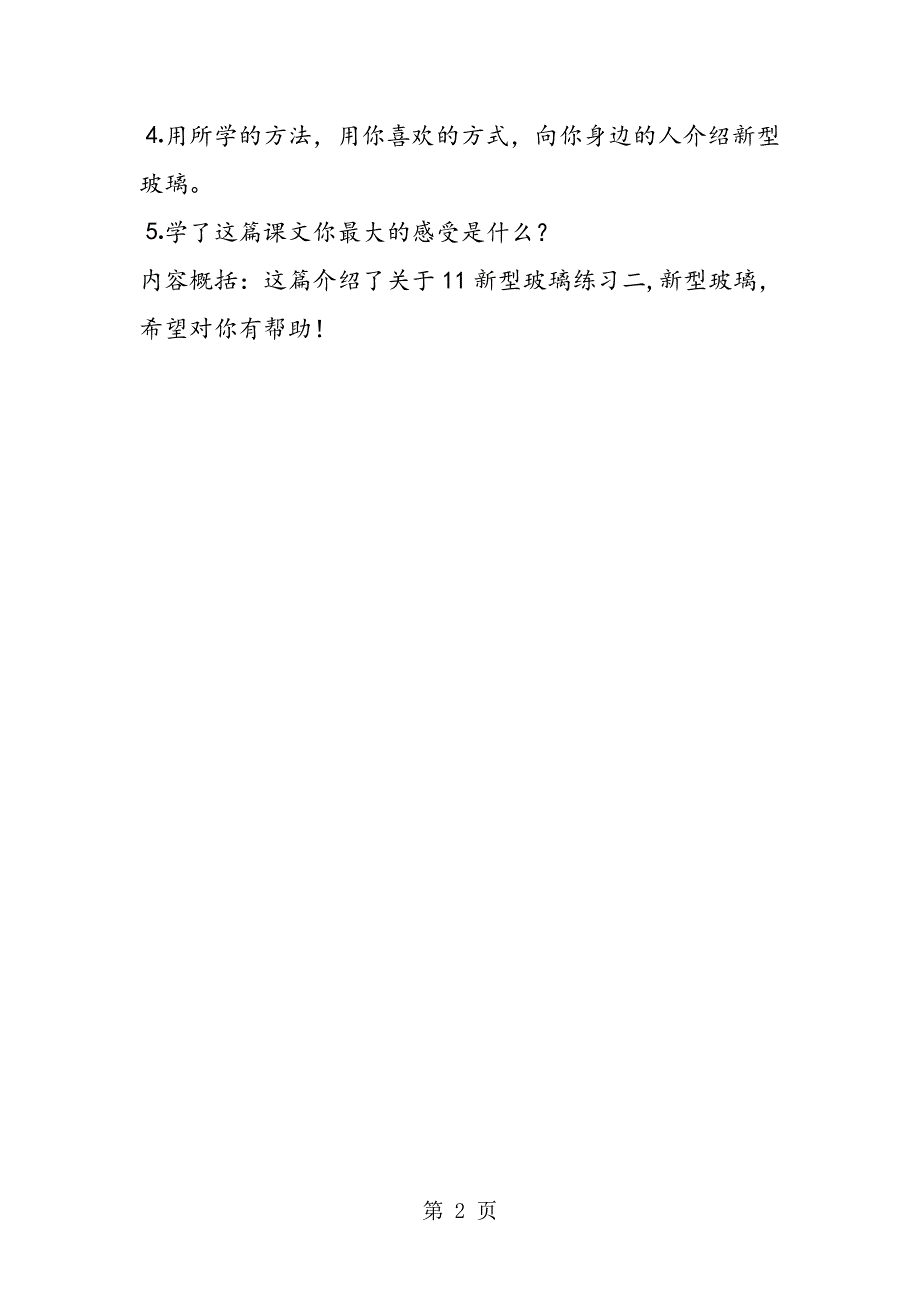 4.用所学的方法，用你喜欢的方式，向你身边的人介绍新型玻璃。

5.学了这篇课文你最大的感受是什么？

内容概括：这篇介绍了关于11新型玻璃练习二,新型玻璃，希望对你有帮助！

第 2 页